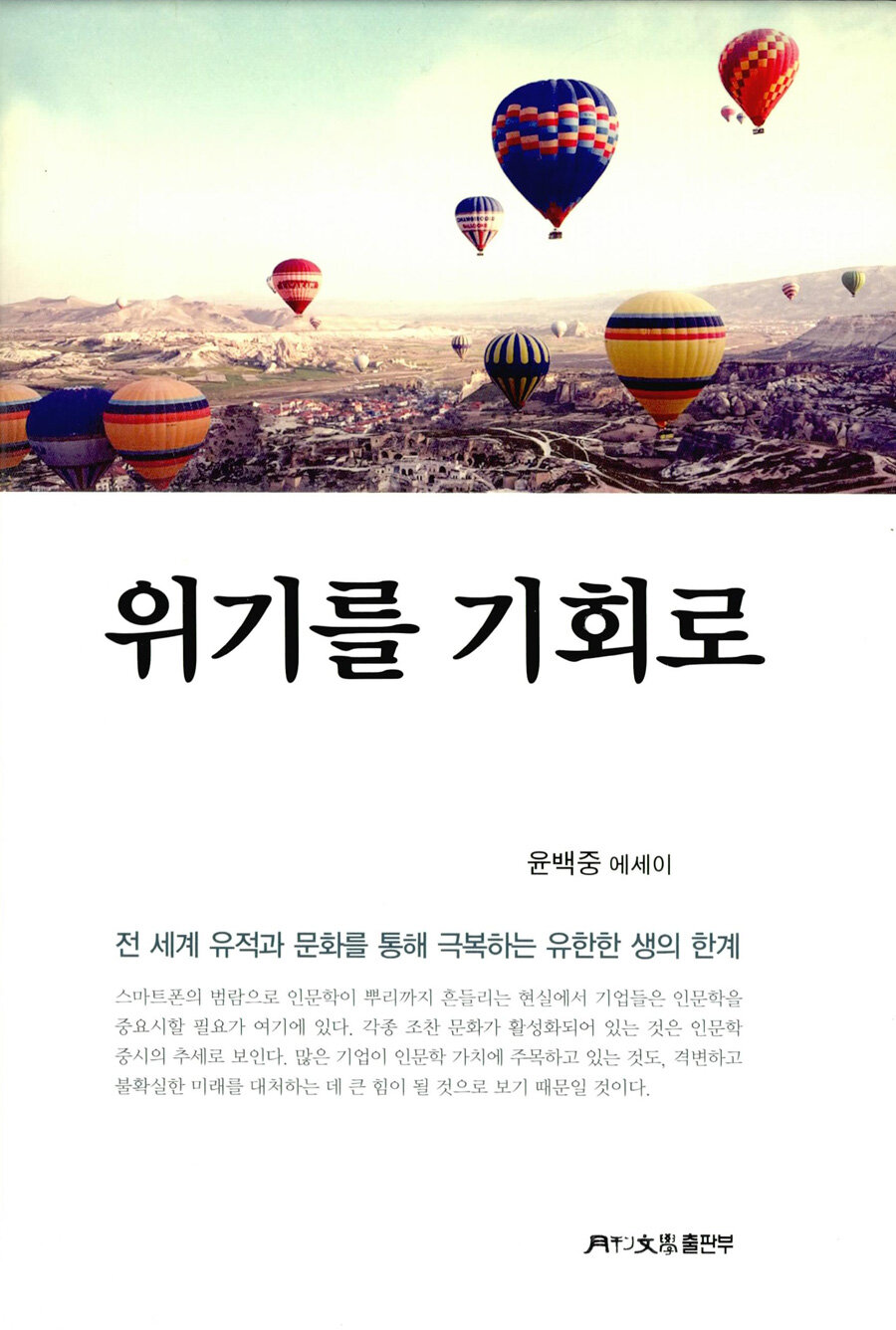 위기를 기회로

윤백중 에세이

전 세계 유적과 문화를 통해 극복하는 유한한 생의 한계

스마트폰의 범람으로 인문학이 뿌리까지 흔들리는 현실에서 기업들은 인문학을 중요시할 필요가 여기에 있다. 각종 조찬 문화가 활성화되어 있는 것은 인문학 중시의 추세로 보인다. 많은 기업이 인문학 가치에 주목하고 있는 것도, 격변하고 불확실한 미래를 대처하는 데 큰 힘이 될 것으로 보기 때문일 것이다.

月刊文學 출판부